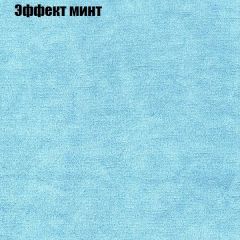 Эффект минт